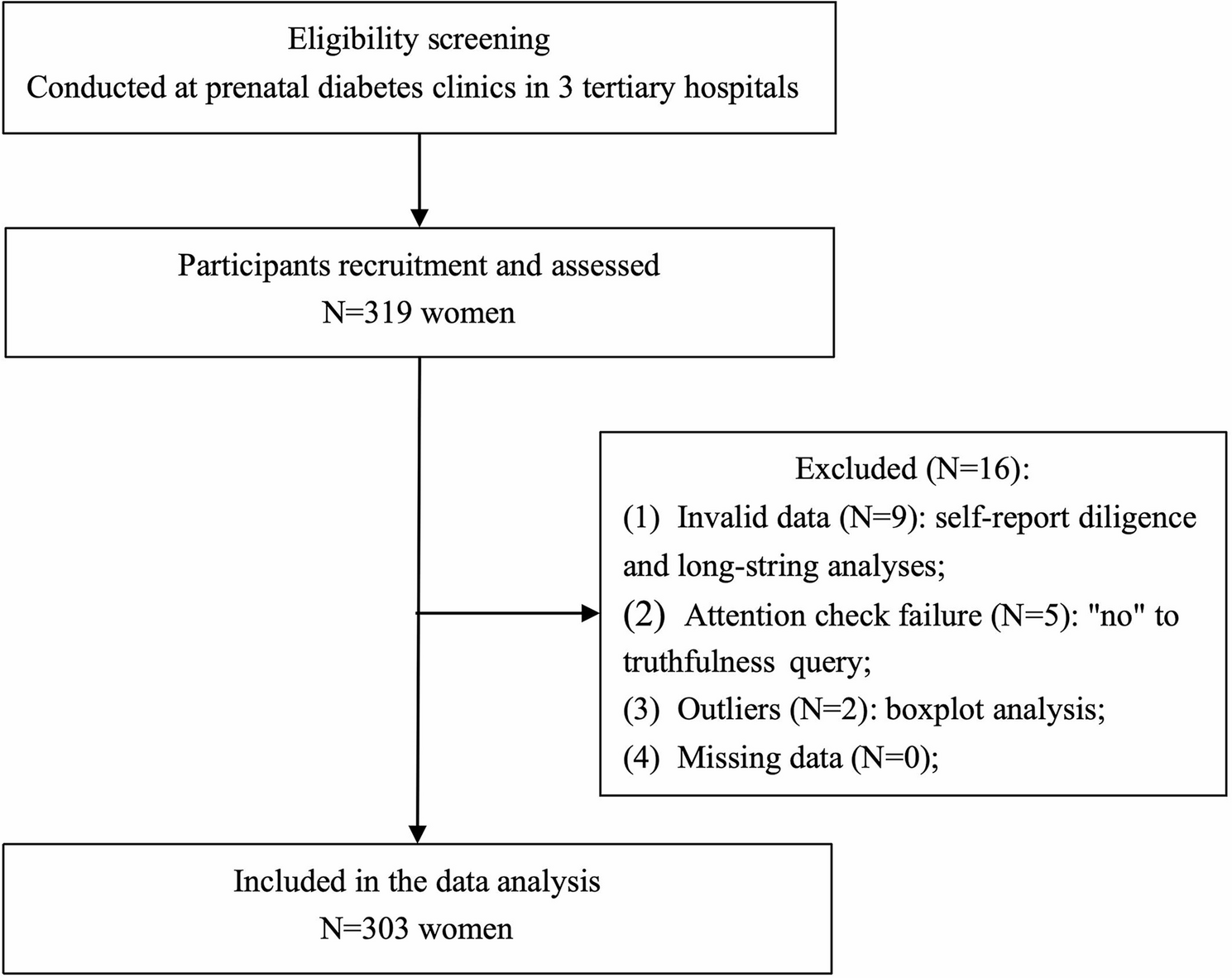 Eligibility screening
Conducted at prenatal diabetes clinics in 3 tertiary hospitals

Participants recruitment and assessed
N=319 women

Excluded (N=16):
(1) Invalid data (N=9): self-report diligence and long-string analyses;
(2) Attention check failure (N=5): "no" to truthfulness query;
(3) Outliers (N=2): boxplot analysis;
(4) Missing data (N=0);

Included in the data analysis
N=303 women